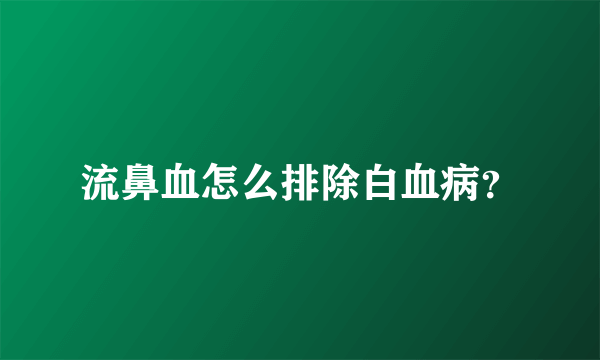 流鼻血怎么排除白血病?